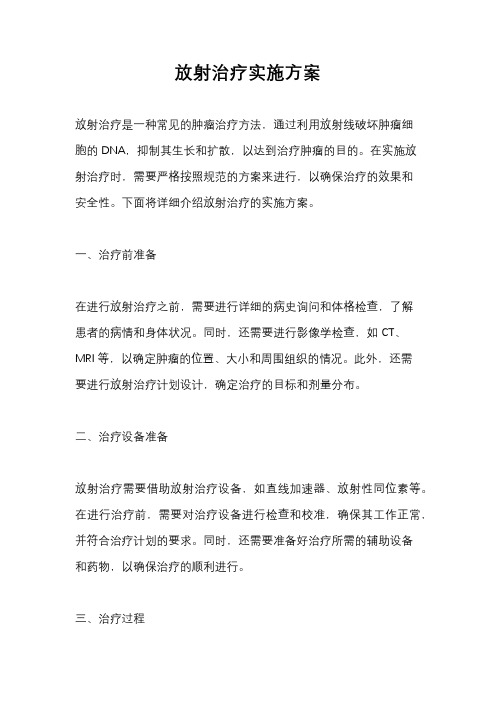 放射治疗实施方案

放射治疗是一种常见的肿瘤治疗方法，通过利用放射线破坏肿瘤细胞的 DNA，抑制其生长和扩散，以达到治疗肿瘤的目的。在实施放射治疗时，需要严格按照规范的方案来进行，以确保治疗的效果和安全性。下面将详细介绍放射治疗的实施方案。

一、治疗前准备

在进行放射治疗之前，需要进行详细的病史询问和体格检查，了解患者的病情和身体状况。同时，还需要进行影像学检查，如 CT、MRI 等，以确定肿瘤的位置、大小和周围组织的情况。此外，还需要进行放射治疗计划设计，确定治疗的目标和剂量分布。

二、治疗设备准备

放射治疗需要借助放射治疗设备，如直线加速器、放射性同位素等。在进行治疗前，需要对治疗设备进行检查和校准，确保其工作正常，并符合治疗计划的要求。同时，还需要准备好治疗所需的辅助设备和药物，以确保治疗的顺利进行。

三、治疗过程